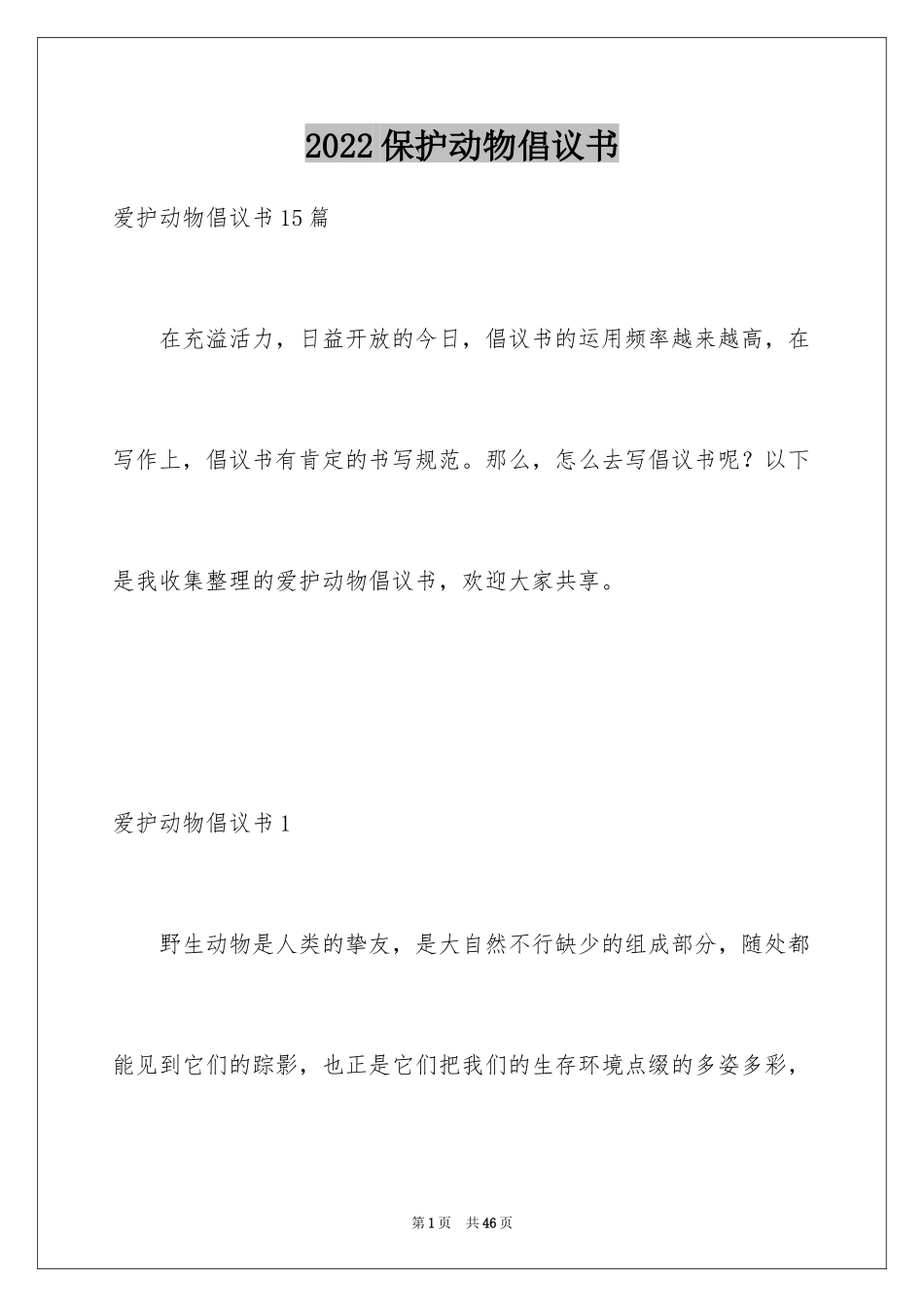 2022保护动物倡议书

爱护动物倡议书15篇

在充溢活力，日益开放的今日，倡议书的运用频率越来越高，在写作上，倡议书有肯定的书写规范。那么，怎么去写倡议书呢？以下是我收集整理的爱护动物倡议书，欢迎大家共享。

爱护动物倡议书1

野生动物是人类的挚友，是大自然不行缺少的组成部分，随处都能见到它们的踪影，也正是它们把我们的生存环境点缀的多姿多彩，

第1页 共46页